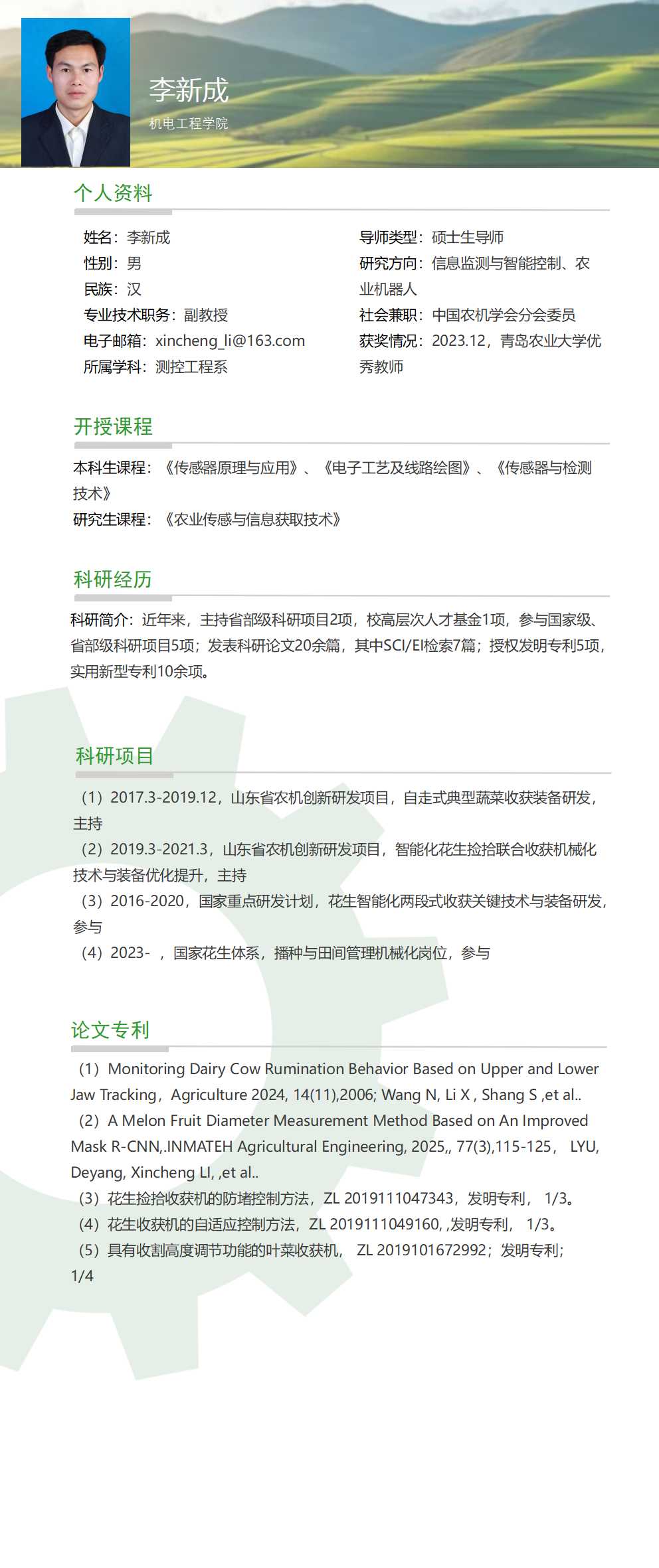 李新成
机电工程学院

个人资料

姓名：李新成
性别：男
民族：汉
专业技术职务：副教授
电子邮箱：xincheng_li@163.com
所属学科：测控工程系

导师类型：硕士生导师
研究方向：信息监测与智能控制、农业机器人
社会兼职：中国农机学会分会委员
获奖情况：2023.12，青岛农业大学优秀教师

开授课程

本科生课程：《传感器原理与应用》、《电子工艺及线路绘图》、《传感器与检测技术》
研究生课程：《农业传感与信息获取技术》

科研经历

科研简介：近年来，主持省部级科研项目2项，校高层次人才基金1项，参与国家级、省部级科研项目5项；发表科研论文20余篇，其中SCI/EI检索7篇；授权发明专利5项，实用新型专利10余项。

科研项目

（1）2017.3-2019.12，山东省农机创新研发项目，自走式典型蔬菜收获装备研发，主持
（2）2019.3-2021.3，山东省农机创新研发项目，智能化花生捡拾联合收获机械化技术与装备优化提升，主持
（3）2016-2020，国家重点研发计划，花生智能化两段式收获关键技术与装备研发，参与
（4）2023- ，国家花生体系，播种与田间管理机械化岗位，参与

论文专利

（1）Monitoring Dairy Cow Rumination Behavior Based on Upper and Lower Jaw Tracking，Agriculture 2024, 14(11),2006; Wang N, Li X , Shang S ,et al..
（2）A Melon Fruit Diameter Measurement Method Based on An Improved Mask R-CNN,.INMATEH Agricultural Engineering, 2025,, 77(3),115-125， LYU, Deyang, Xincheng LI, ,et al..
（3）花生捡拾收获机的防堵控制方法，ZL 2019111047343，发明专利， 1/3。
（4）花生收获机的自适应控制方法，ZL 2019111049160, ,发明专利， 1/3。
（5）具有收割高度调节功能的叶菜收获机， ZL 2019101672992；发明专利；1/4